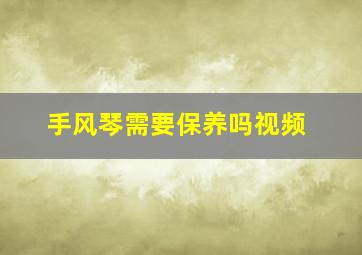 手风琴需要保养吗视频